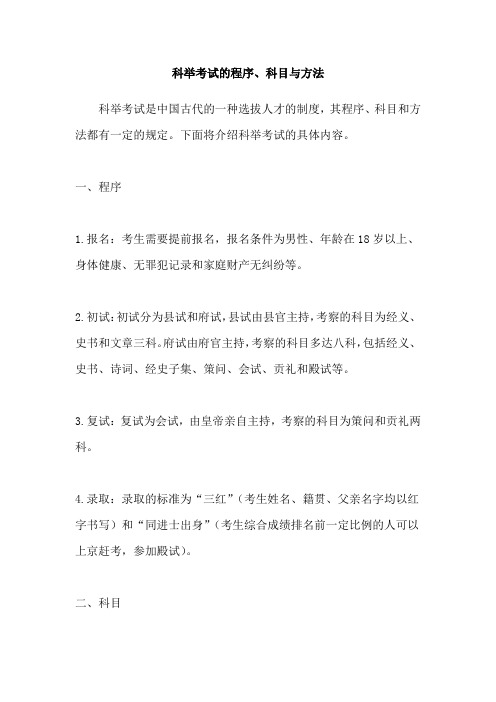 科举考试的程序、科目与方法

科举考试是中国古代的一种选拔人才的制度，其程序、科目和方法都有一定的规定。下面将介绍科举考试的具体内容。

一、程序

1.报名：考生需要提前报名，报名条件为男性、年龄在18岁以上、身体健康、无罪犯记录和家庭财产无纠纷等。

2.初试：初试分为县试和府试，县试由县官主持，考察的科目为经义、史书和文章三科。府试由府官主持，考察的科目多达八科，包括经义、史书、诗词、经史子集、策问、会试、贡礼和殿试等。

3.复试：复试为会试，由皇帝亲自主持，考察的科目为策问和贡礼两科。

4.录取：录取的标准为“三红”（考生姓名、籍贯、父亲名字均以红字书写）和“同进士出身”（考生综合成绩排名前一定比例的人可以上京赶考，参加殿试）。

二、科目